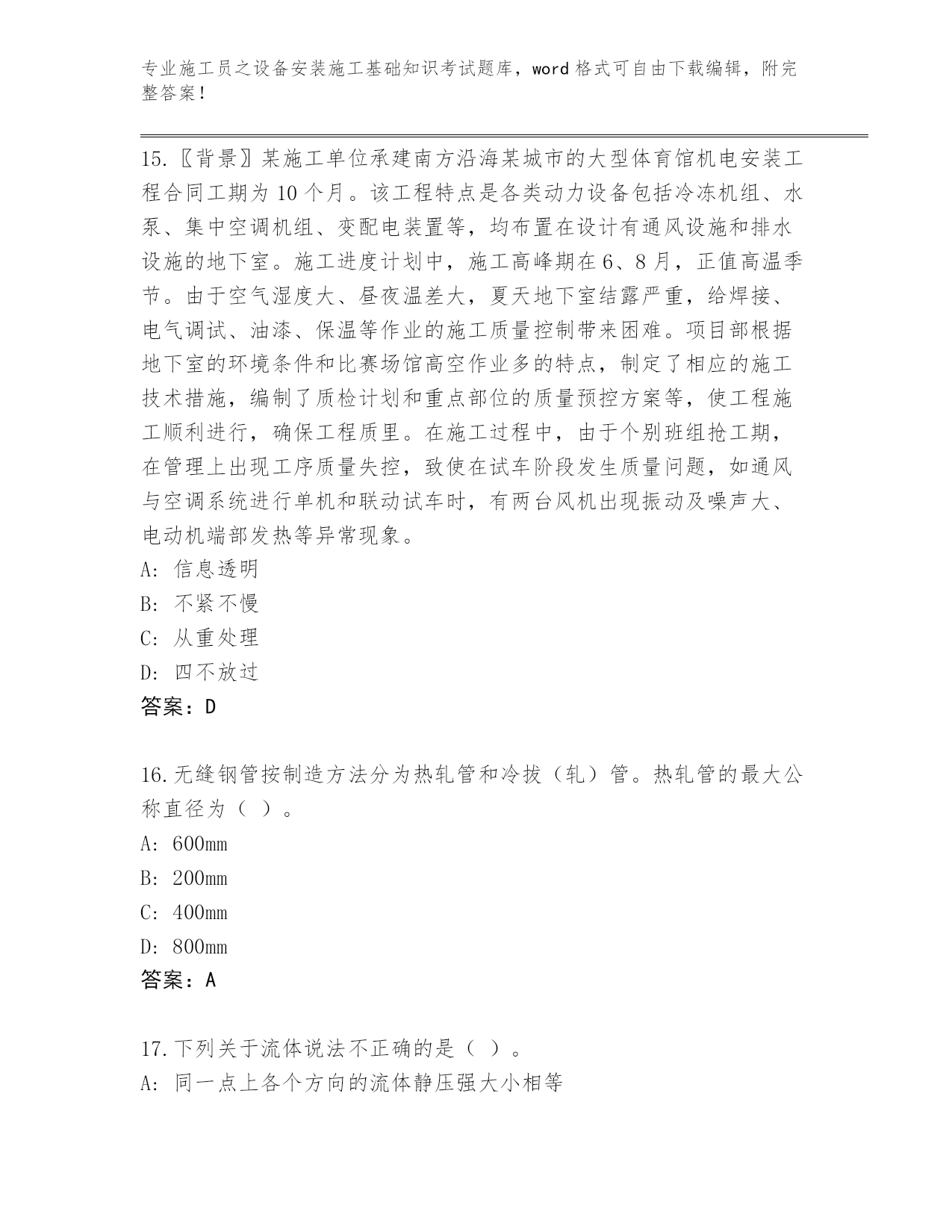 专业施工员之设备安装施工基础知识考试题库，word 格式可自由下载编辑，附完整答案！

15.〖背景〗某施工单位承建南方沿海某城市的大型体育馆机电安装工程合同工期为 10 个月。该工程特点是各类动力设备包括冷冻机组、水泵、集中空调机组、变配电装置等，均布置在设计有通风设施和排水设施的地下室。施工进度计划中，施工高峰期在 6、8 月，正值高温季节。由于空气湿度大、昼夜温差大，夏天地下室结露严重，给焊接、电气调试、油漆、保温等作业的施工质量控制带来困难。项目部根据地下室的环境条件和比赛场馆高空作业多的特点，制定了相应的施工技术措施，编制了质检计划和重点部位的质量预控方案等，使工程施工顺利进行，确保工程质里。在施工过程中，由于个别班组抢工期，在管理上出现工序质量失控，致使在试车阶段发生质量问题，如通风与空调系统进行单机和联动试车时，有两台风机出现振动及噪声大、电动机端部发热等异常现象。
A: 信息透明
B: 不紧不慢
C: 从重处理
D: 四不放过
答案：D

16.无缝钢管按制造方法分为热轧管和冷拔（轧）管。热轧管的最大公称直径为（ ）。
A: 600mm
B: 200mm
C: 400mm
D: 800mm
答案：A

17.下列关于流体说法不正确的是（ ）。
A: 同一点上各个方向的流体静压强大小相等